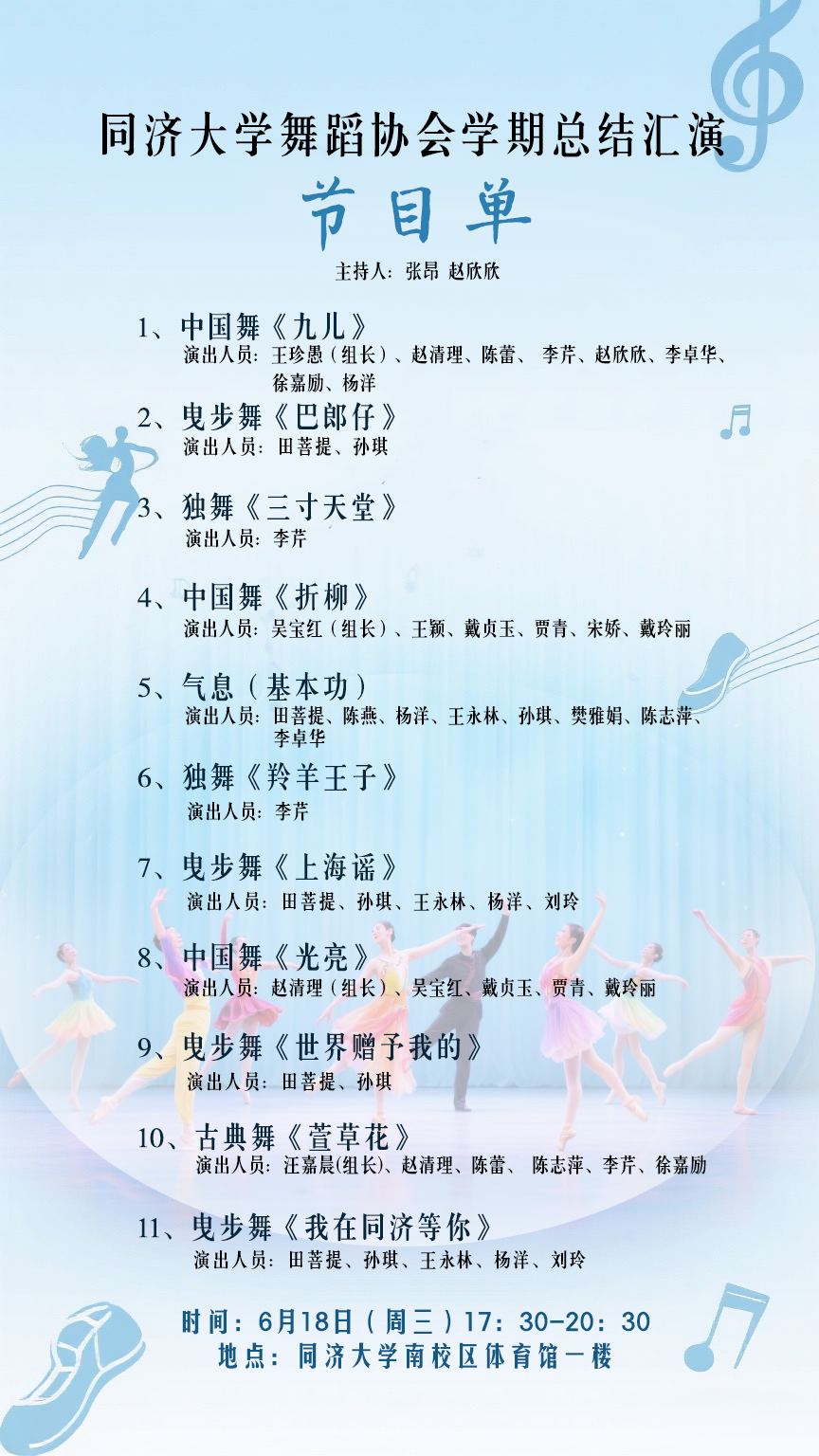 同济大学舞蹈协会学期总结汇演

节目单

主持人：张昂 赵欣欣

1、中国舞《九儿》
演出人员：王珍愚（组长）、赵清理、陈蕾、 李芹、赵欣欣、李卓华、徐嘉励、杨洋

2、曳步舞《巴郎仔》
演出人员：田菩提、孙琪

3、独舞《三寸天堂》
演出人员：李芹

4、中国舞《折柳》
演出人员：吴宝红（组长）、王颖、戴贞玉、贾青、宋娇、戴玲丽

5、气息（基本功）
演出人员：田菩提、陈燕、杨洋、王永林、孙琪、樊雅娟、陈志萍、李卓华

6、独舞《羚羊王子》
演出人员：李芹

7、曳步舞《上海谣》
演出人员：田菩提、孙琪、王永林、杨洋、刘玲

8、中国舞《光亮》
演出人员：赵清理（组长）、吴宝红、戴贞玉、贾青、戴玲丽

9、曳步舞《世界赠予我的》
演出人员：田菩提、孙琪

10、古典舞《萱草花》
演出人员：汪嘉晨(组长)、赵清理、陈蕾、 陈志萍、李芹、徐嘉励

11、曳步舞《我在同济等你》
演出人员：田菩提、孙琪、王永林、杨洋、刘玲

时间：6月18日（周三）17：30-20：30
地点：同济大学南校区体育馆一楼